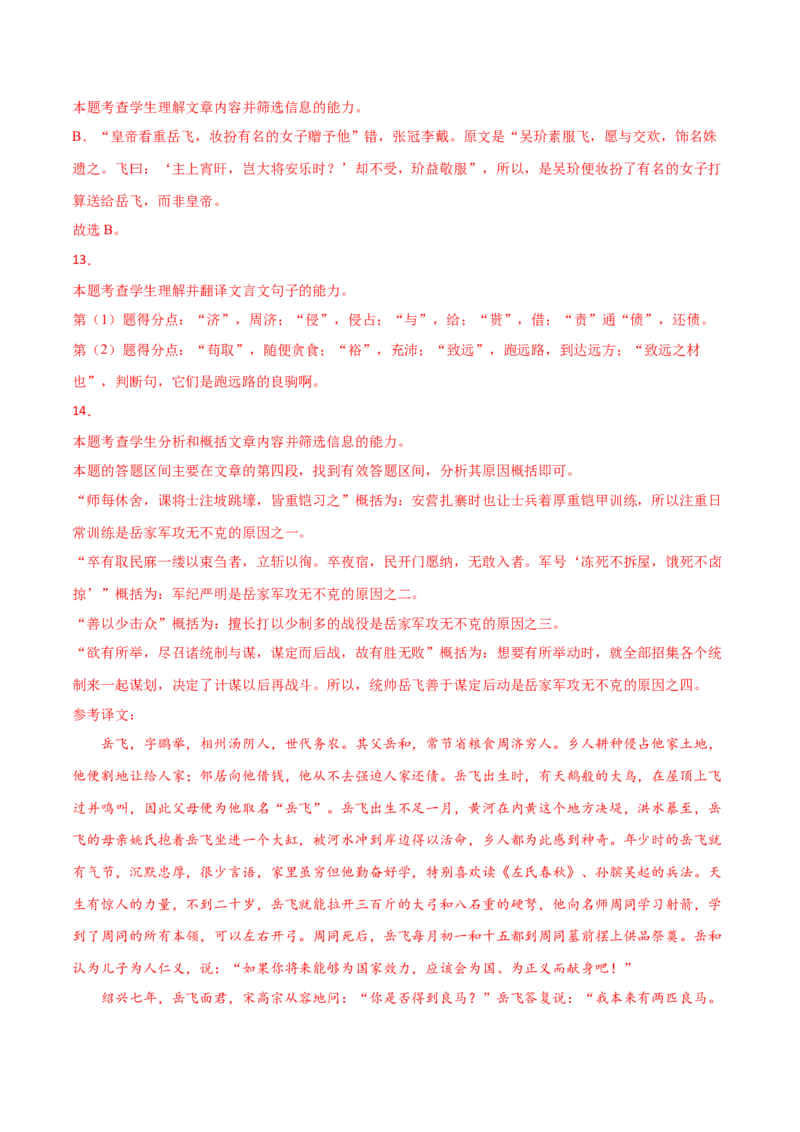 本题考查学生理解文章内容并筛选信息的能力。

B．“皇帝看重岳飞，妆扮有名的女子赠予他”错，张冠李戴。原文是“吴玠素服飞，愿与交欢，饰名姝遗之。飞曰：‘主上宵旰，岂大将安乐时？’却不受，玠益敬服”，所以，是吴玠便妆扮了有名的女子打算送给岳飞，而非皇帝。

故选B。

13．

本题考查学生理解并翻译文言文句子的能力。

第（1）题得分点：“济”，周济；“侵”，侵占；“与”，给；“贳”，借；“责”通“债”，还债。

第（2）题得分点：“苟取”，随便贪食；“裕”，充沛；“致远”，跑远路，到达远方；“致远之材也”，判断句，它们是跑远路的良驹啊。

14．

本题考查学生分析和概括文章内容并筛选信息的能力。

本题的答题区间主要在文章的第四段，找到有效答题区间，分析其原因概括即可。

“师每休舍，课将士注坡跳壕，皆重铠习之”概括为：安营扎寨时也让士兵着厚重铠甲训练，所以注重日常训练是岳家军攻无不克的原因之一。

“卒有取民麻一缕以束刍者，立斩以徇。卒夜宿，民开门愿纳，无敢入者。军号‘冻死不拆屋，饿死不卤掠’”概括为：军纪严明是岳家军攻无不克的原因之二。

“善以少击众”概括为：擅长打以少制多的战役是岳家军攻无不克的原因之三。

“欲有所举，尽召诸统制与谋，谋定而后战，故有胜无败”概括为：想要有所举动时，就全部招集各个统制来一起谋划，决定了计谋以后再战斗。所以，统帅岳飞善于谋定后动是岳家军攻无不克的原因之四。

参考译文：

岳飞，字鹏举，相州汤阴人，世代务农。其父岳和，常节省粮食周济穷人。乡人耕种侵占他家土地，他便割地让给人家；邻居向他借钱，他从不去强迫人家还债。岳飞出生时，有天鹅般的大鸟，在屋顶上飞过并鸣叫，因此父母便为他取名“岳飞”。岳飞出生不足一月，黄河在内黄这个地方决堤，洪水暴至，岳飞的母亲姚氏抱着岳飞坐进一个大缸，被河水冲到岸边得以活命，乡人都为此感到神奇。年少时的岳飞就有气节，沉默忠厚，很少言语，家里虽穷但他勤奋好学，特别喜欢读《左氏春秋》、孙膑吴起的兵法。天生有惊人的力量，不到二十岁，岳飞就能拉开三百斤的大弓和八石重的硬弩，他向名师周同学习射箭，学到了周同的所有本领，可以左右开弓。周同死后，岳飞每月初一和十五都到周同墓前摆上供品祭奠。岳和认为儿子为人仁义，说：“如果你将来能够为国家效力，应该会为国、为正义而献身吧！”

绍兴七年，岳飞面君，宋高宗从容地问：“你是否得到良马？”岳飞答复说：“我本来有两匹良马。